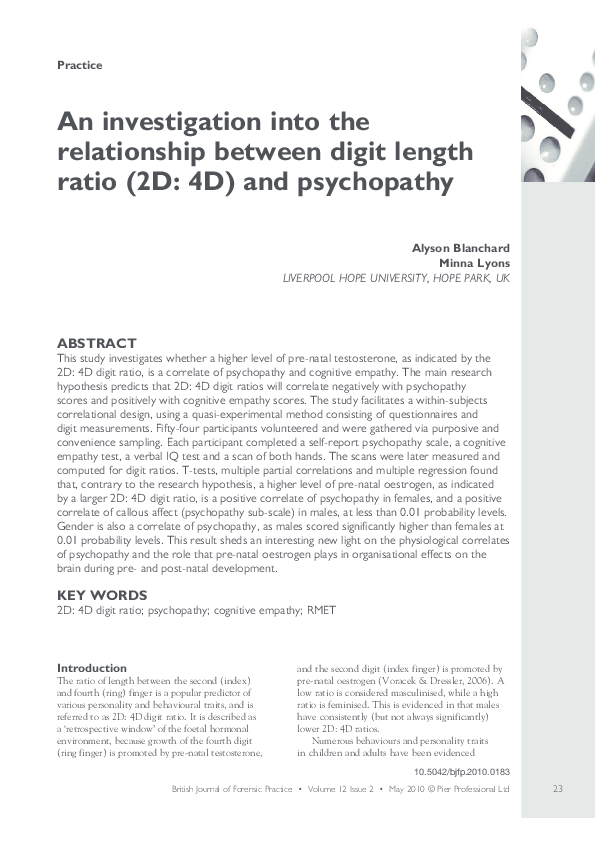 Practice

An investigation into the relationship between digit length ratio (2D: 4D) and psychopathy

Alyson Blanchard
Minna Lyons
LIVERPOOL HOPE UNIVERSITY, HOPE PARK, UK

ABSTRACT
This study investigates whether a higher level of pre-natal testosterone, as indicated by the 2D: 4D digit ratio, is a correlate of psychopathy and cognitive empathy. The main research hypothesis predicts that 2D: 4D digit ratios will correlate negatively with psychopathy scores and positively with cognitive empathy scores. The study facilitates a within-subjects correlational design, using a quasi-experimental method consisting of questionnaires and digit measurements. Fifty-four participants volunteered and were gathered via purposive and convenience sampling. Each participant completed a self-report psychopathy scale, a cognitive empathy test, a verbal IQ test and a scan of both hands. The scans were later measured and computed for digit ratios. T-tests, multiple partial correlations and multiple regression found that, contrary to the research hypothesis, a higher level of pre-natal oestrogen, as indicated by a larger 2D: 4D digit ratio, is a positive correlate of psychopathy in females, and a positive correlate of callous affect (psychopathy sub-scale) in males, at less than 0.01 probability levels. Gender is also a correlate of psychopathy, as males scored significantly higher than females at 0.01 probability levels. This result sheds an interesting new light on the physiological correlates of psychopathy and the role that pre-natal oestrogen plays in organisational effects on the brain during pre- and post-natal development.

KEY WORDS
2D: 4D digit ratio; psychopathy; cognitive empathy; RMET

Introduction
The ratio of length between the second (index) and fourth (ring) finger is a popular predictor of various personality and behavioural traits, and is referred to as 2D: 4D digit ratio. It is described as a 'retrospective window' of the foetal hormonal environment, because growth of the fourth digit (ring finger) is promoted by pre-natal testosterone,

and the second digit (index finger) is promoted by pre-natal oestrogen (Voracek & Dressler, 2006). A low ratio is considered masculinised, while a high ratio is feminised. This is evidenced in that males have consistently (but not always significantly) lower 2D: 4D ratios.

Numerous behaviours and personality traits in children and adults have been evidenced

10.5042/bjfp.2010.0183

British Journal of Forensic Practice • Volume 12 Issue 2 • May 2010 © Pier Professional Ltd 23